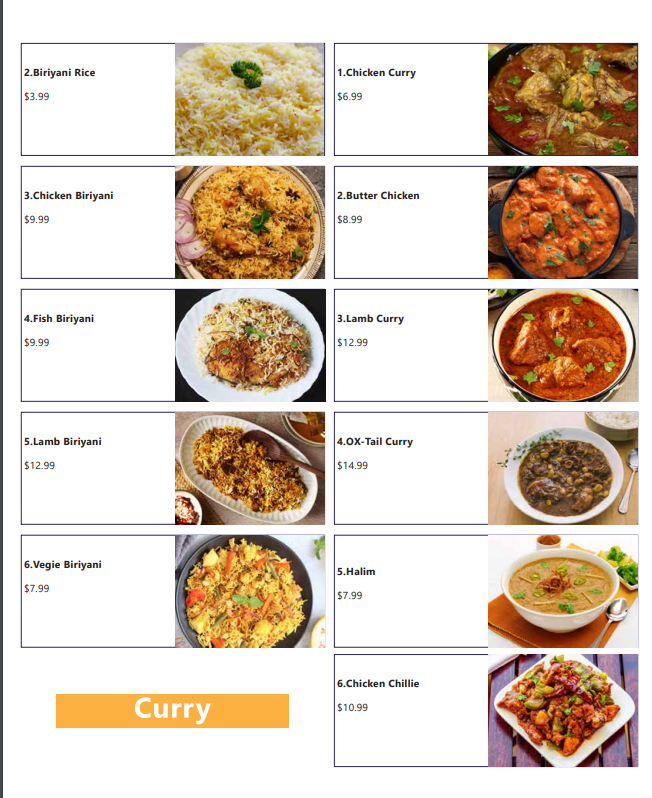 2.Biriyani Rice

$3.99

3.Chicken Biriyani

$9.99

4.Fish Biriyani

$9.99

5.Lamb Biriyani

$12.99

6.Vegie Biriyani

$7.99

Curry

1.Chicken Curry

$6.99

2.Butter Chicken

$8.99

3.Lamb Curry

$12.99

4.OX-Tail Curry

$14.99

5.Halim

$7.99

6.Chicken Chillie

$10.99